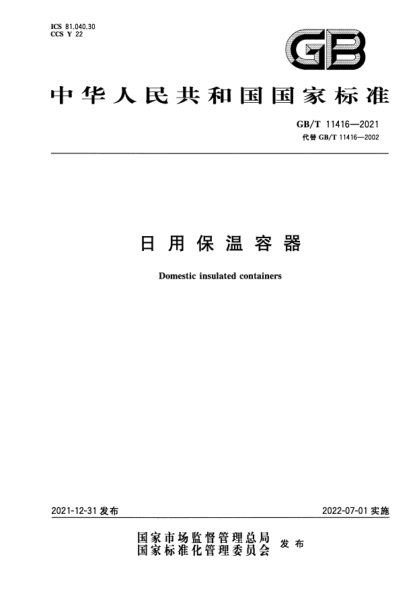 ICS 81.040.30
CCS Y 22

GB

中华人民共和国国家标准

GB/T 11416—2021
代替 GB/T 11416—2002

日用保温容器

Domestic insulated containers

2021-12-31 发布

2022-07-01 实施

国家市场监督管理总局
国家标准化管理委员会 发布